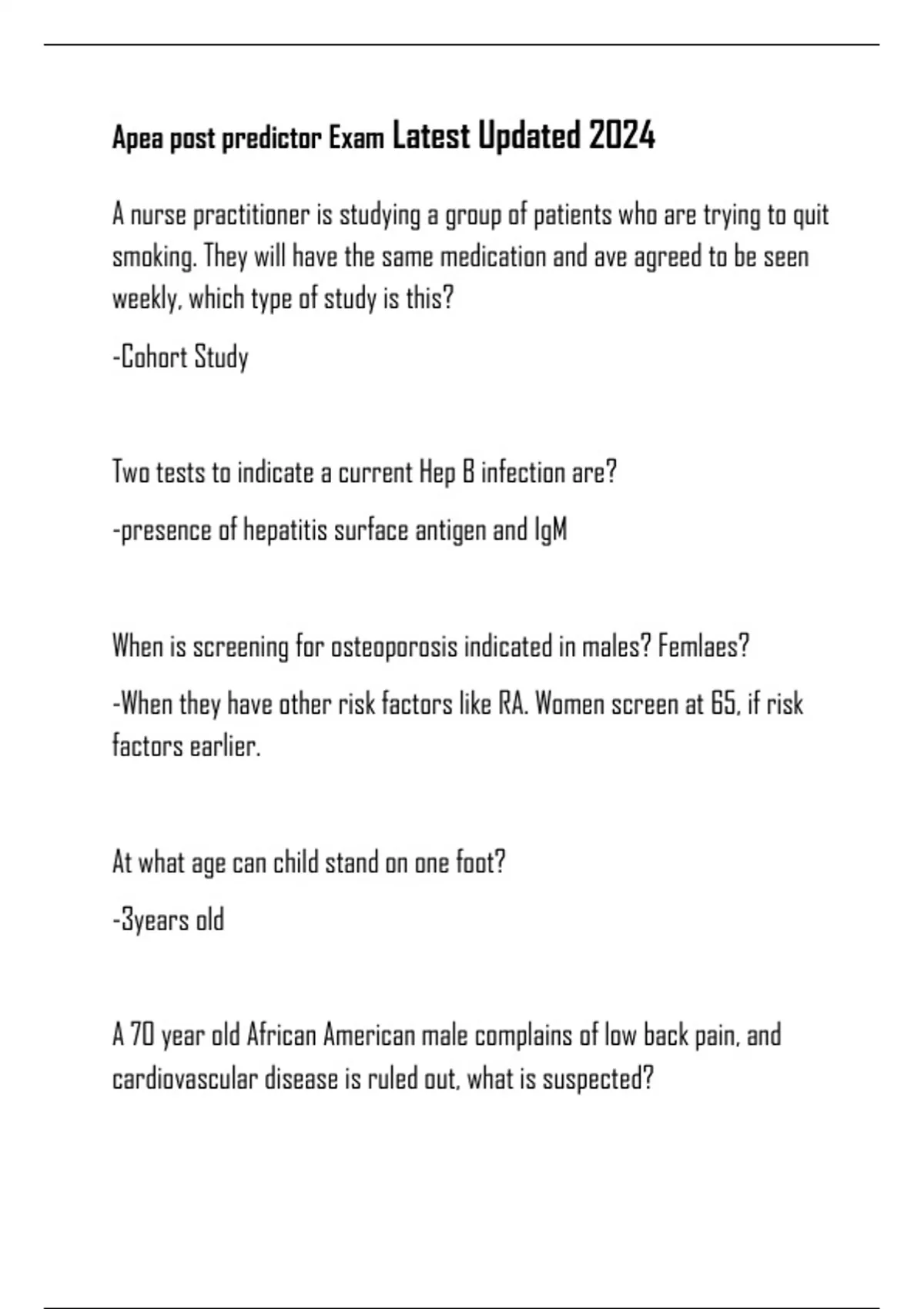 Apea post predictor Exam Latest Updated 2024

A nurse practitioner is studying a group of patients who are trying to quit smoking. They will have the same medication and ave agreed to be seen weekly, which type of study is this?

-Cohort Study

Two tests to indicate a current Hep B infection are?

-presence of hepatitis surface antigen and IgM

When is screening for osteoporosis indicated in males? Femlaes?

-When they have other risk factors like RA. Women screen at 65, if risk factors earlier.

At what age can child stand on one foot?

-3years old

A 70 year old African American male complains of low back pain, and cardiovascular disease is ruled out, what is suspected?